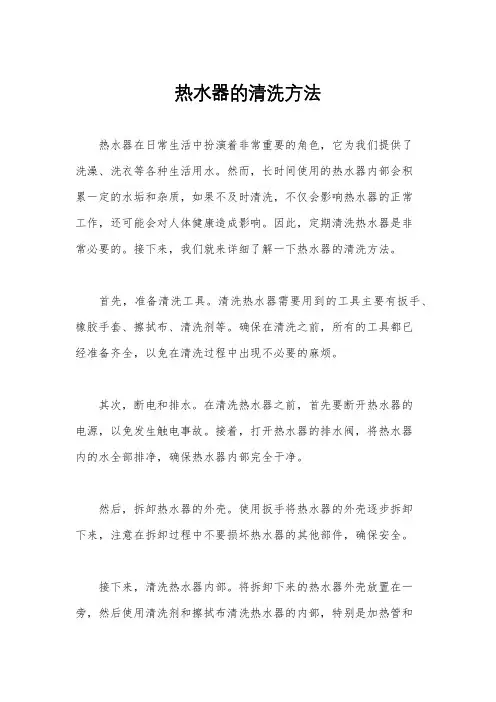 热水器的清洗方法

热水器在日常生活中扮演着非常重要的角色，它为我们提供了洗澡、洗衣等各种生活用水。然而，长时间使用的热水器内部会积累一定的水垢和杂质，如果不及时清洗，不仅会影响热水器的正常工作，还可能会对人体健康造成影响。因此，定期清洗热水器是非常必要的。接下来，我们就来详细了解一下热水器的清洗方法。

首先，准备清洗工具。清洗热水器需要用到的工具主要有扳手、橡胶手套、擦拭布、清洗剂等。确保在清洗之前，所有的工具都已经准备齐全，以免在清洗过程中出现不必要的麻烦。

其次，断电和排水。在清洗热水器之前，首先要断开热水器的电源，以免发生触电事故。接着，打开热水器的排水阀，将热水器内的水全部排净，确保热水器内部完全干净。

然后，拆卸热水器的外壳。使用扳手将热水器的外壳逐步拆卸下来，注意在拆卸过程中不要损坏热水器的其他部件，确保安全。

接下来，清洗热水器内部。将拆卸下来的热水器外壳放置在一旁，然后使用清洗剂和擦拭布清洗热水器的内部，特别是加热管和